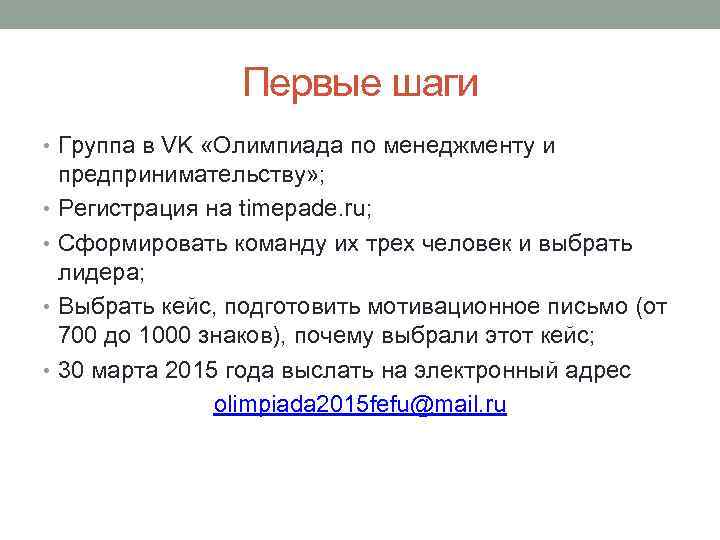 Первые шаги

• Группа в VK «Олимпиада по менеджменту и предпринимательству»;
• Регистрация на timepade.ru;
• Сформировать команду их трех человек и выбрать лидера;
• Выбрать кейс, подготовить мотивационное письмо (от 700 до 1000 знаков), почему выбрали этот кейс;
• 30 марта 2015 года выслать на электронный адрес olimpiada2015fefu@mail.ru